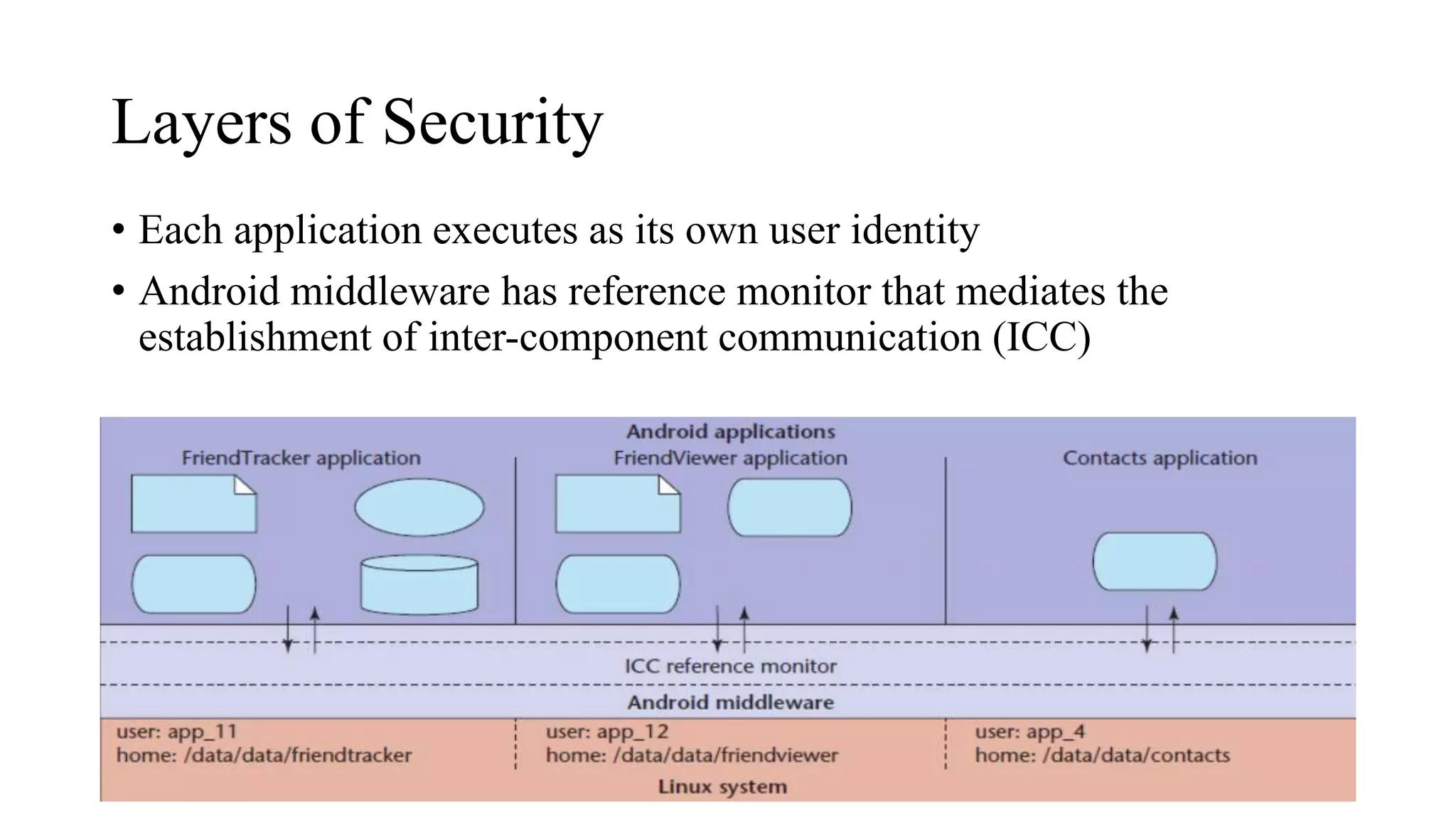 Layers of Security

• Each application executes as its own user identity
• Android middleware has reference monitor that mediates the establishment of inter-component communication (ICC)

Android applications
FriendTracker application
FriendViewer application
Contacts application
ICC reference monitor
Android middleware
user: app_11
home: /data/data/friendtracker
user: app_12
home: /data/data/friendviewer
user: app_4
home: /data/data/contacts
Linux system